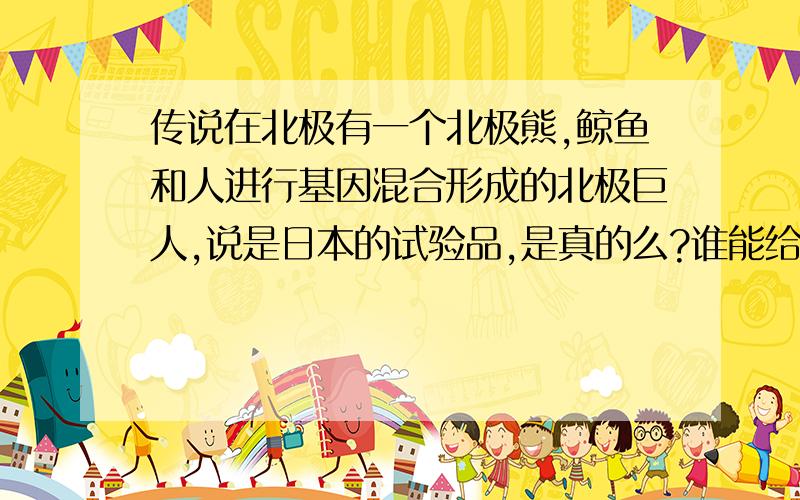 SCHOOL

传说在北极有一个北极熊,鲸鱼和人进行基因混合形成的北极巨人,说是日本的试验品,是真的么?谁能给